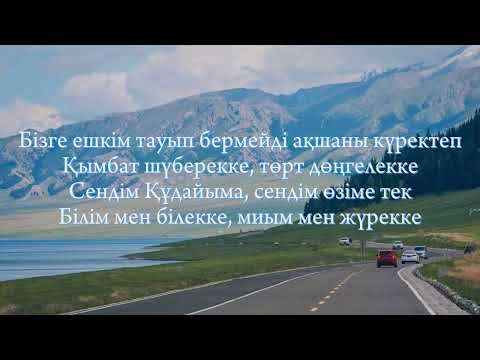 Бізге ешкім тауып бермейді ақшаны күректеп
Қымбат шүберекке, төрт дөңгелекке
Сендім Құдайыма, сендім өзіме тек
Білім мен білекке, миым мен жүрекке